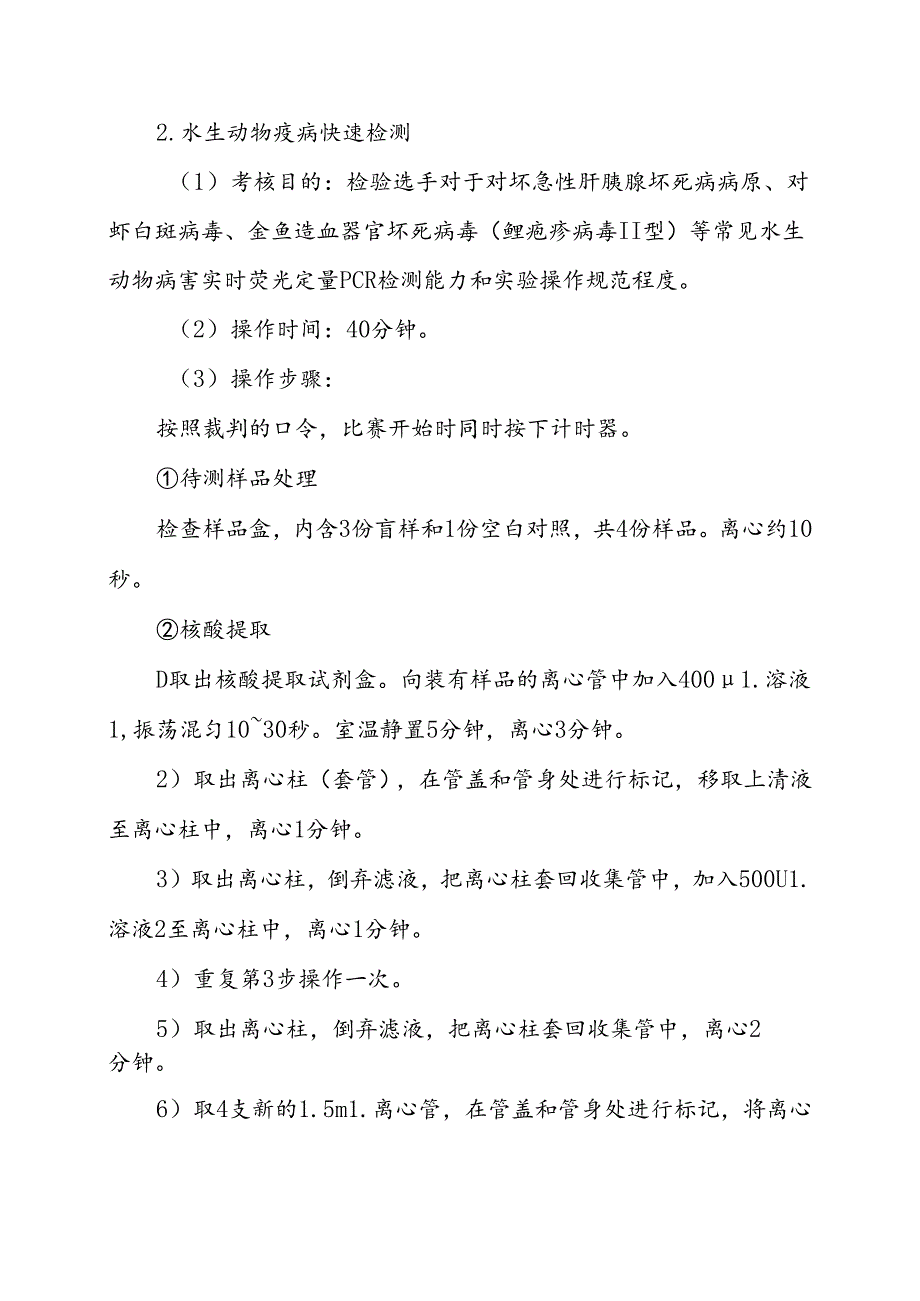 2. 水生动物疫病快速检测

（1）考核目的：检验选手对于对坏急性肝胰腺坏死病病原、对虾白斑病毒、金鱼造血器官坏死病毒（鲤疱疹病毒II型）等常见水生动物病害实时荧光定量PCR检测能力和实验操作规范程度。

（2）操作时间：40分钟。

（3）操作步骤：

按照裁判的口令，比赛开始时同时按下计时器。

①待测样品处理

检查样品盒，内含3份盲样和1份空白对照，共4份样品。离心约10秒。

②核酸提取

D取出核酸提取试剂盒。向装有样品的离心管中加入400μ1.溶液1,振荡混匀10~30秒。室温静置5分钟，离心3分钟。

2）取出离心柱（套管），在管盖和管身处进行标记，移取上清液至离心柱中，离心1分钟。

3）取出离心柱，倒弃滤液，把离心柱套回收集管中，加入500U1.溶液2至离心柱中，离心1分钟。

4）重复第3步操作一次。

5）取出离心柱，倒弃滤液，把离心柱套回收集管中，离心2分钟。

6）取4支新的1.5m1.离心管，在管盖和管身处进行标记，将离心